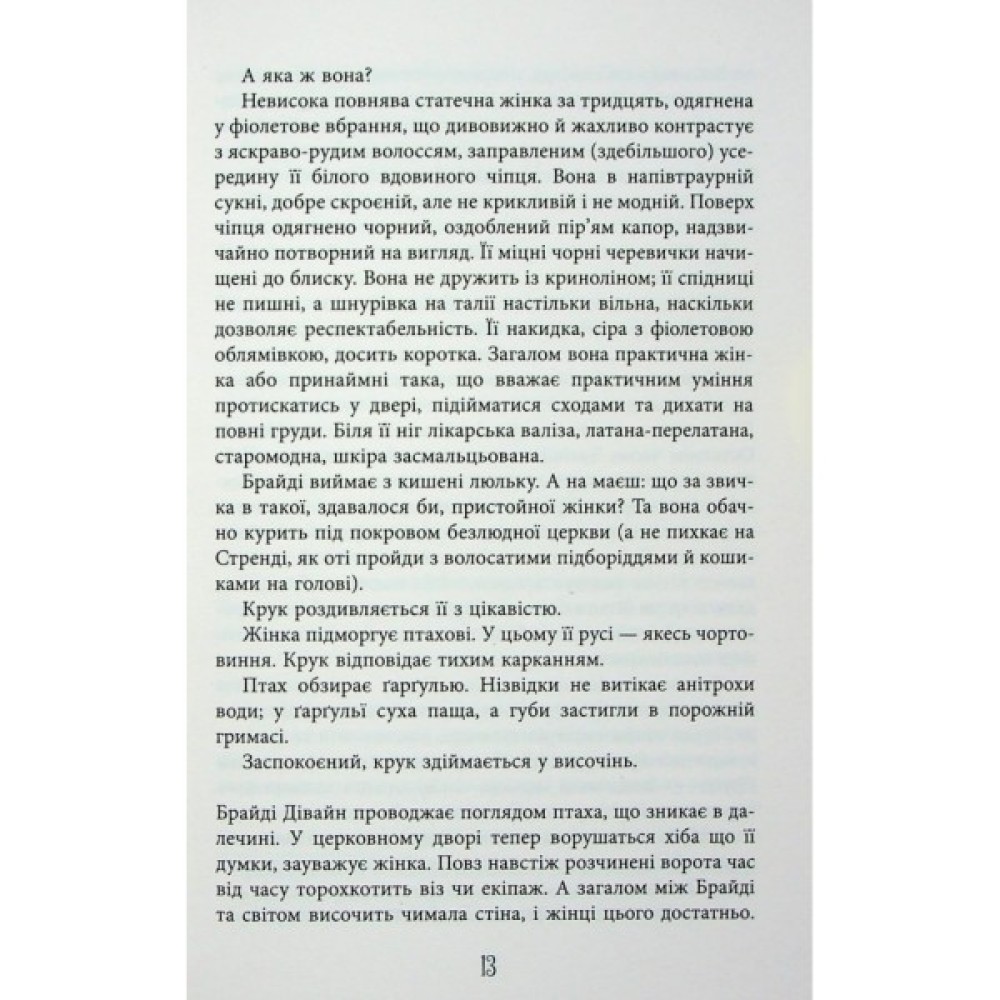 А яка ж вона?

Невисока повнява статечна жінка за тридцять, одягнена у фіолетове вбрання, що дивовижно й жахливо контрастує з яскраво-рудим волоссям, заправленим (здебільшого) усередину її білого вдовиного чіпця. Вона в напівтраурній сукні, добре скроєній, але не крикливій і не модній. Поверх чіпця одягнено чорний, оздоблений пір'ям капор, надзвичайно потворний на вигляд. Її міцні чорні черевички начищені до блиску. Вона не дружить із криноліном; її спідниці не пишні, а шнурівка на талії настільки вільна, наскільки дозволяє респектабельність. Її накидка, сіра з фіолетовою облямівкою, досить коротка. Загалом вона практична жінка або принаймні така, що вважає практичним уміння протискатись у двері, підійматися сходами та дихати на повні груди. Біля її ніг лікарська валіза, латана-перелатана, старомодна, шкіра засмальцьована.

Брайді виймає з кишені люльку. А на маєш: що за звичка в такої, здавалося би, пристойної жінки? Та вона обачно курить під покровом безлюдної церкви (а не пихкає на Стренді, як оті пройди з волосатими підборіддями й кошиками на голові).

Крук роздивляється її з цікавістю.

Жінка підморгує птахові. У цьому її русі — якесь чортовиння. Крук відповідає тихим карканням.

Птах обзирає ґарґулью. Нізвідки не витікає анітрохи води; у ґарґульї суха паща, а губи застигли в порожній гримасі.

Заспокоєний, крук здіймається у височінь.

Брайді Дівайн проводжає поглядом птаха, що зникає в далечині. У церковному дворі тепер ворушаться хіба що її думки, зауважує жінка. Повз навстіж розчинені ворота час від часу торохкотить віз чи екіпаж. А загалом між Брайді та світом височить чимала стіна, і жінці цього достатньо.

13